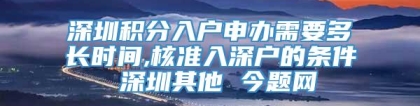 深圳积分入户申办需要多长时间,核准入深户的条件
深圳其他 今题网